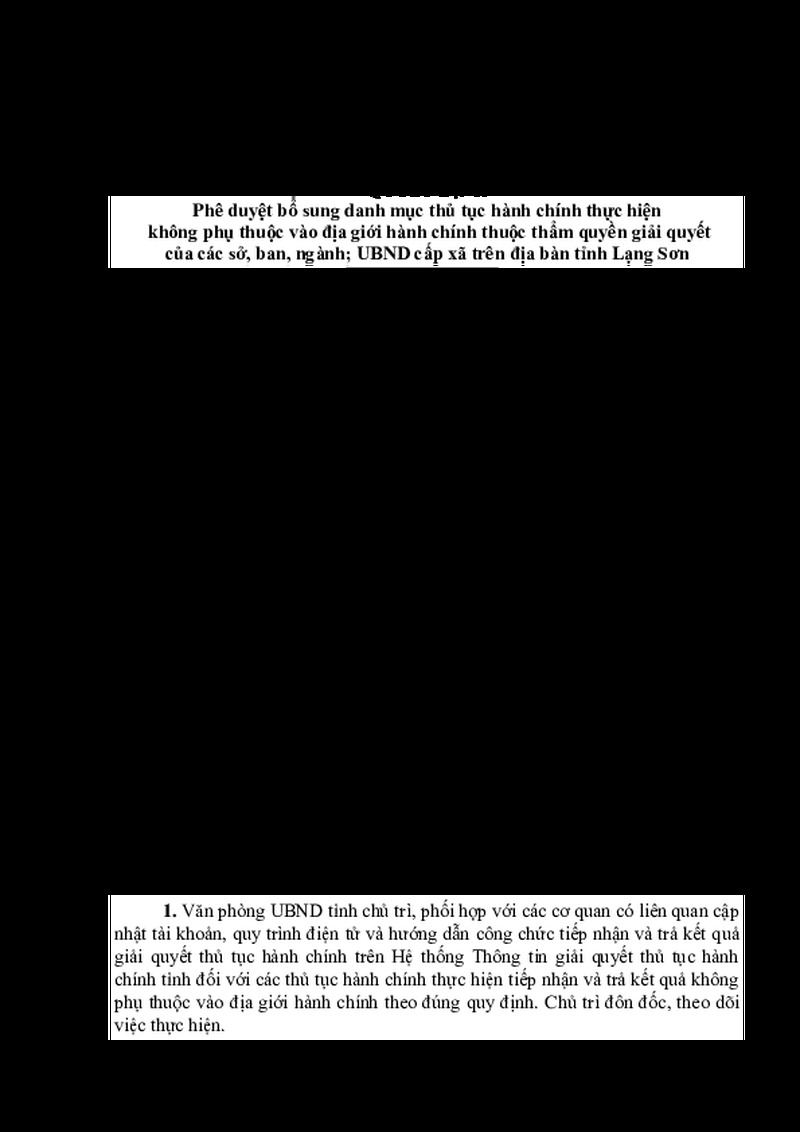 Phê duyệt bổ sung danh mục thủ tục hành chính thực hiện
không phụ thuộc vào địa giới hành chính thuộc thẩm quyền giải quyết
của các sở, ban, ngành; UBND cấp xã trên địa bàn tỉnh Lạng Sơn

1. Văn phòng UBND tỉnh chủ trì, phối hợp với các cơ quan có liên quan cập nhật tài khoản, quy trình điện tử và hướng dẫn công chức tiếp nhận và trả kết quả giải quyết thủ tục hành chính trên Hệ thống Thông tin giải quyết thủ tục hành chính tỉnh đối với các thủ tục hành chính thực hiện tiếp nhận và trả kết quả không phụ thuộc vào địa giới hành chính theo đúng quy định. Chủ trì đôn đốc, theo dõi việc thực hiện.